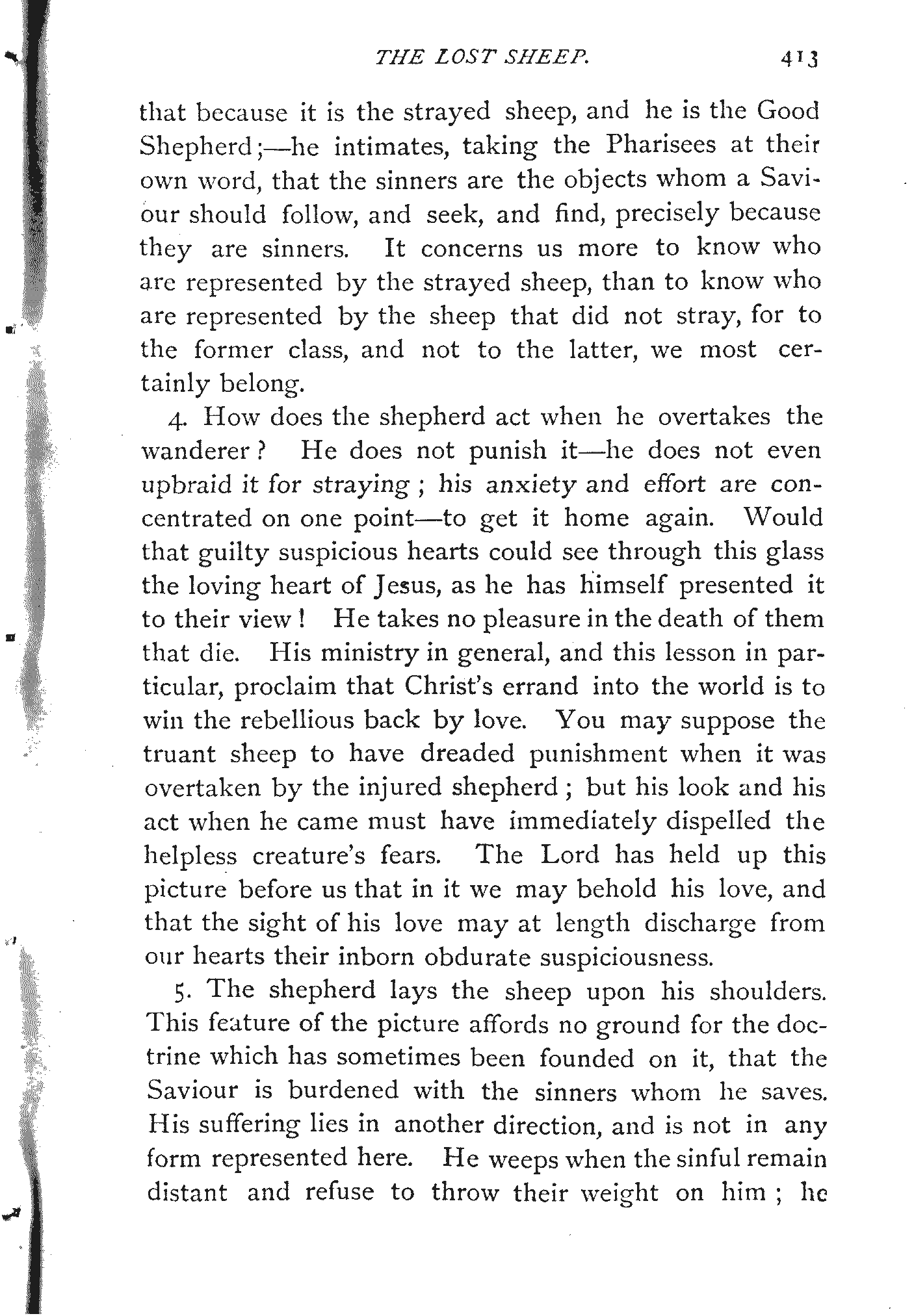 THE LOST SHEEP. 413

that because it is the strayed sheep, and he is the Good Shepherd;—he intimates, taking the Pharisees at their own word, that the sinners are the objects whom a Saviour should follow, and seek, and find, precisely because they are sinners. It concerns us more to know who are represented by the strayed sheep, than to know who are represented by the sheep that did not stray, for to the former class, and not to the latter, we most certainly belong.

4. How does the shepherd act when he overtakes the wanderer? He does not punish it—he does not even upbraid it for straying; his anxiety and effort are concentrated on one point—to get it home again. Would that guilty suspicious hearts could see through this glass the loving heart of Jesus, as he has himself presented it to their view! He takes no pleasure in the death of them that die. His ministry in general, and this lesson in particular, proclaim that Christ's errand into the world is to win the rebellious back by love. You may suppose the truant sheep to have dreaded punishment when it was overtaken by the injured shepherd; but his look and his act when he came must have immediately dispelled the helpless creature's fears. The Lord has held up this picture before us that in it we may behold his love, and that the sight of his love may at length discharge from our hearts their inborn obdurate suspiciousness.

5. The shepherd lays the sheep upon his shoulders. This feature of the picture affords no ground for the doctrine which has sometimes been founded on it, that the Saviour is burdened with the sinners whom he saves. His suffering lies in another direction, and is not in any form represented here. He weeps when the sinful remain distant and refuse to throw their weight on him; he